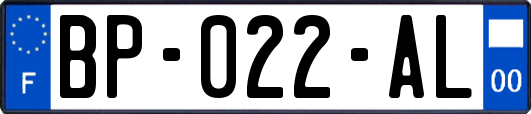 F
BP-022-AL
00